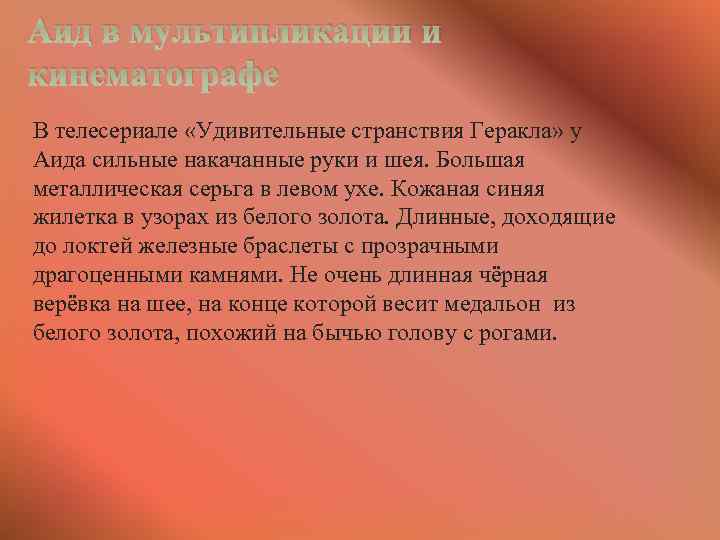 Аид в мультипликации и кинематографе

В телесериале «Удивительные странствия Геракла» у Аида сильные накачанные руки и шея. Большая металлическая серьга в левом ухе. Кожаная синяя жилетка в узорах из белого золота. Длинные, доходящие до локтей железные браслеты с прозрачными драгоценными камнями. Не очень длинная чёрная верёвка на шее, на конце которой весит медальон из белого золота, похожий на бычью голову с рогами.